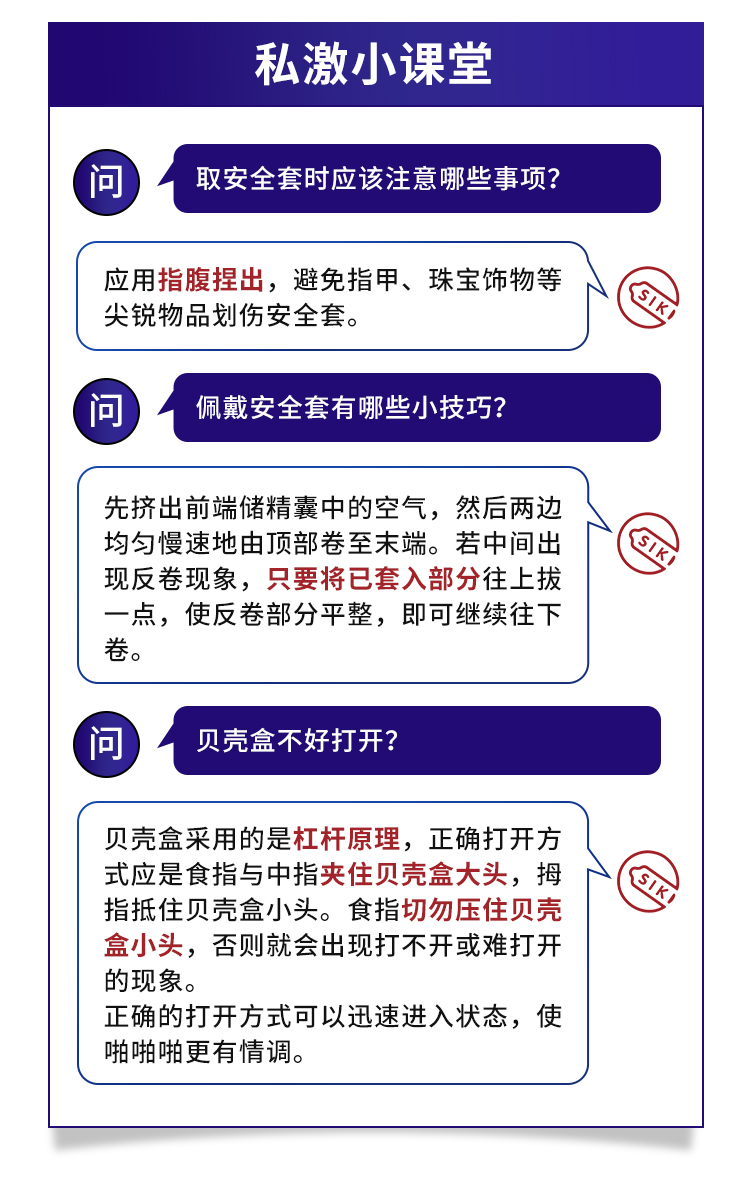 私激小课堂

问
取安全套时应该注意哪些事项?

应用指腹捏出，避免指甲、珠宝饰物等尖锐物品划伤安全套。

SIKI

问
佩戴安全套有哪些小技巧?

先挤出前端储精囊中的空气，然后两边均匀慢速地由顶部卷至末端。若中间出现反卷现象，只要将已套入部分往上拔一点，使反卷部分平整，即可继续往下卷。

SIKI

问
贝壳盒不好打开?

贝壳盒采用的是杠杆原理，正确打开方式应是食指与中指夹住贝壳盒大头，拇指抵住贝壳盒小头。食指切勿压住贝壳盒小头，否则就会出现打不开或难打开的现象。
正确的打开方式可以迅速进入状态，使啪啪啪更有情调。

SIKI